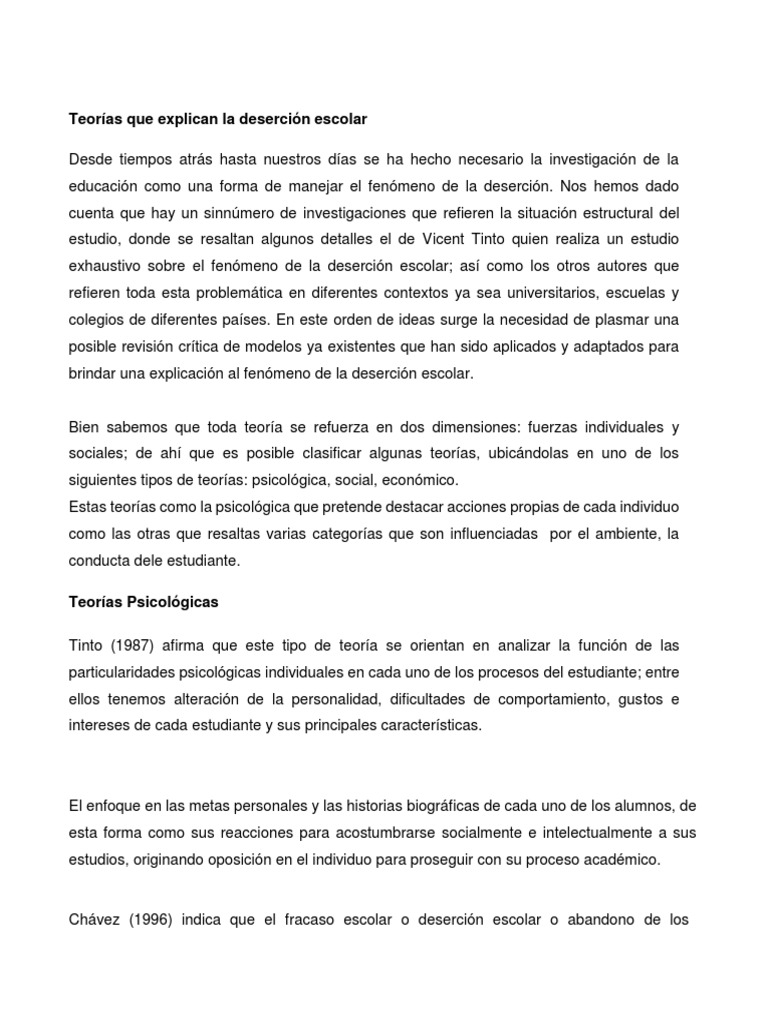 Teorías que explican la deserción escolar

Desde tiempos atrás hasta nuestros días se ha hecho necesario la investigación de la educación como una forma de manejar el fenómeno de la deserción. Nos hemos dado cuenta que hay un sinnúmero de investigaciones que refieren la situación estructural del estudio, donde se resaltan algunos detalles el de Vicent Tinto quien realiza un estudio exhaustivo sobre el fenómeno de la deserción escolar; así como los otros autores que refieren toda esta problemática en diferentes contextos ya sea universitarios, escuelas y colegios de diferentes países. En este orden de ideas surge la necesidad de plasmar una posible revisión crítica de modelos ya existentes que han sido aplicados y adaptados para brindar una explicación al fenómeno de la deserción escolar.

Bien sabemos que toda teoría se refuerza en dos dimensiones: fuerzas individuales y sociales; de ahí que es posible clasificar algunas teorías, ubicándolas en uno de los siguientes tipos de teorías: psicológica, social, económico.
Estas teorías como la psicológica que pretende destacar acciones propias de cada individuo como las otras que resaltas varias categorías que son influenciadas por el ambiente, la conducta dele estudiante.

Teorías Psicológicas

Tinto (1987) afirma que este tipo de teoría se orientan en analizar la función de las particularidades psicológicas individuales en cada uno de los procesos del estudiante; entre ellos tenemos alteración de la personalidad, dificultades de comportamiento, gustos e intereses de cada estudiante y sus principales características.

El enfoque en las metas personales y las historias biográficas de cada uno de los alumnos, de esta forma como sus reacciones para acostumbrarse socialmente e intelectualmente a sus estudios, originando oposición en el individuo para proseguir con su proceso académico.

Chávez (1996) indica que el fracaso escolar o deserción escolar o abandono de los